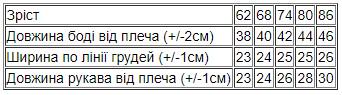 | Зріст | 62 | 68 | 74 | 80 | 86 |
|---|---|---|---|---|---|
| Довжина боді від плеча (+/-2см) | 38 | 40 | 42 | 44 | 46 |
| Ширина по лінії грудей (+/-1см) | 23 | 24 | 25 | 25 | 26 |
| Довжина рукава від плеча (+/-1см) | 23 | 24 | 26 | 28 | 30 |